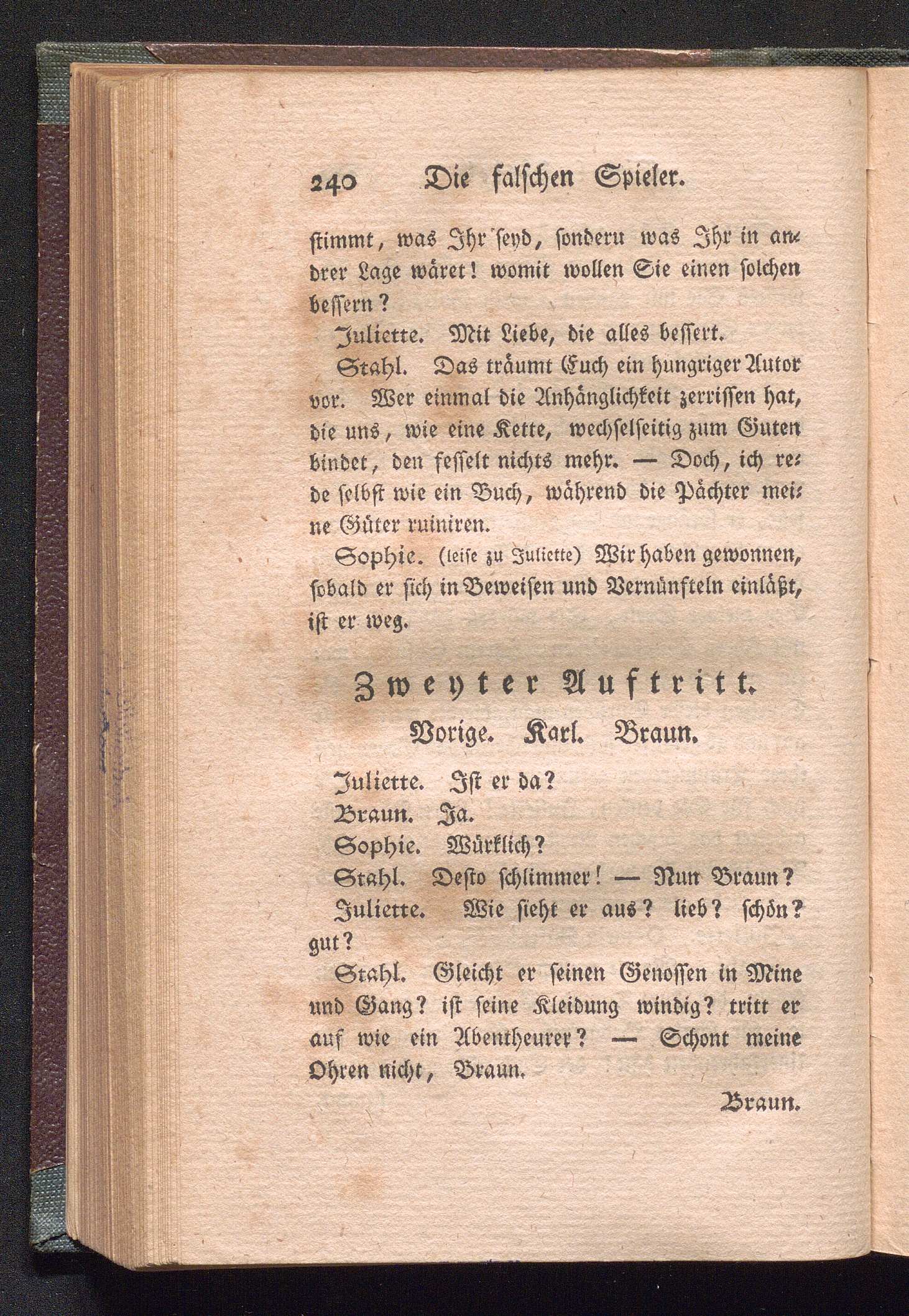 240 Die falschen Spieler.

stimmt, was Ihr seyd, sonderu was Ihr in andrer Lage wäret! womit wollen Sie einen solchen bessern?

Juliette. Mit Liebe, die alles bessert.

Stahl. Das träumt Euch ein hungriger Autor vor. Wer einmal die Anhänglichkeit zerrissen hat, die uns, wie eine Kette, wechselseitig zum Guten bindet, den fesselt nichts mehr. — Doch, ich rede selbst wie ein Buch, während die Pächter meine Güter ruiniren.

Sophie. (leise zu Juliette) Wir haben gewonnen, sobald er sich in Beweisen und Vernünfteln einläßt, ist er weg.

Zweyter Auftritt.

Vorige. Karl. Braun.

Juliette. Ist er da?

Braun. Ja.

Sophie. Würklich?

Stahl. Desto schlimmer! — Nun Braun?

Juliette. Wie sieht er aus? lieb? schön? gut?

Stahl. Gleicht er seinen Genossen in Mine und Gang? ist seine Kleidung windig? tritt er auf wie ein Abentheurer? — Schont meine Ohren nicht, Braun.

Braun.